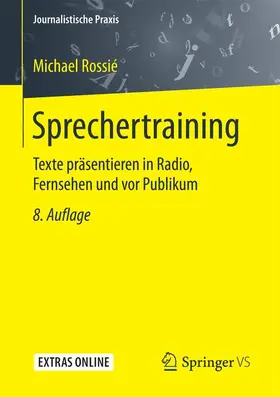 Journalistische Praxis

Michael Rossié

Sprechertraining

Texte präsentieren in Radio, Fernsehen und vor Publikum

8. Auflage

EXTRAS ONLINE

Springer VS